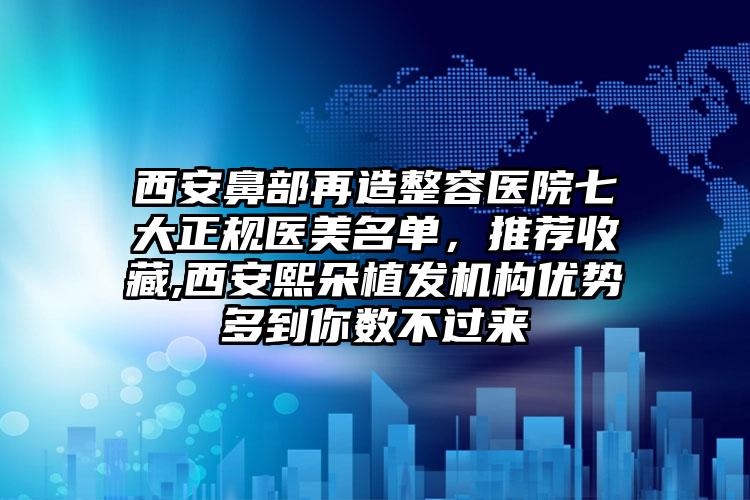 西安鼻部再造整容医院七大正规医美名单，推荐收藏,西安熙朵植发机构优势多到你数不过来